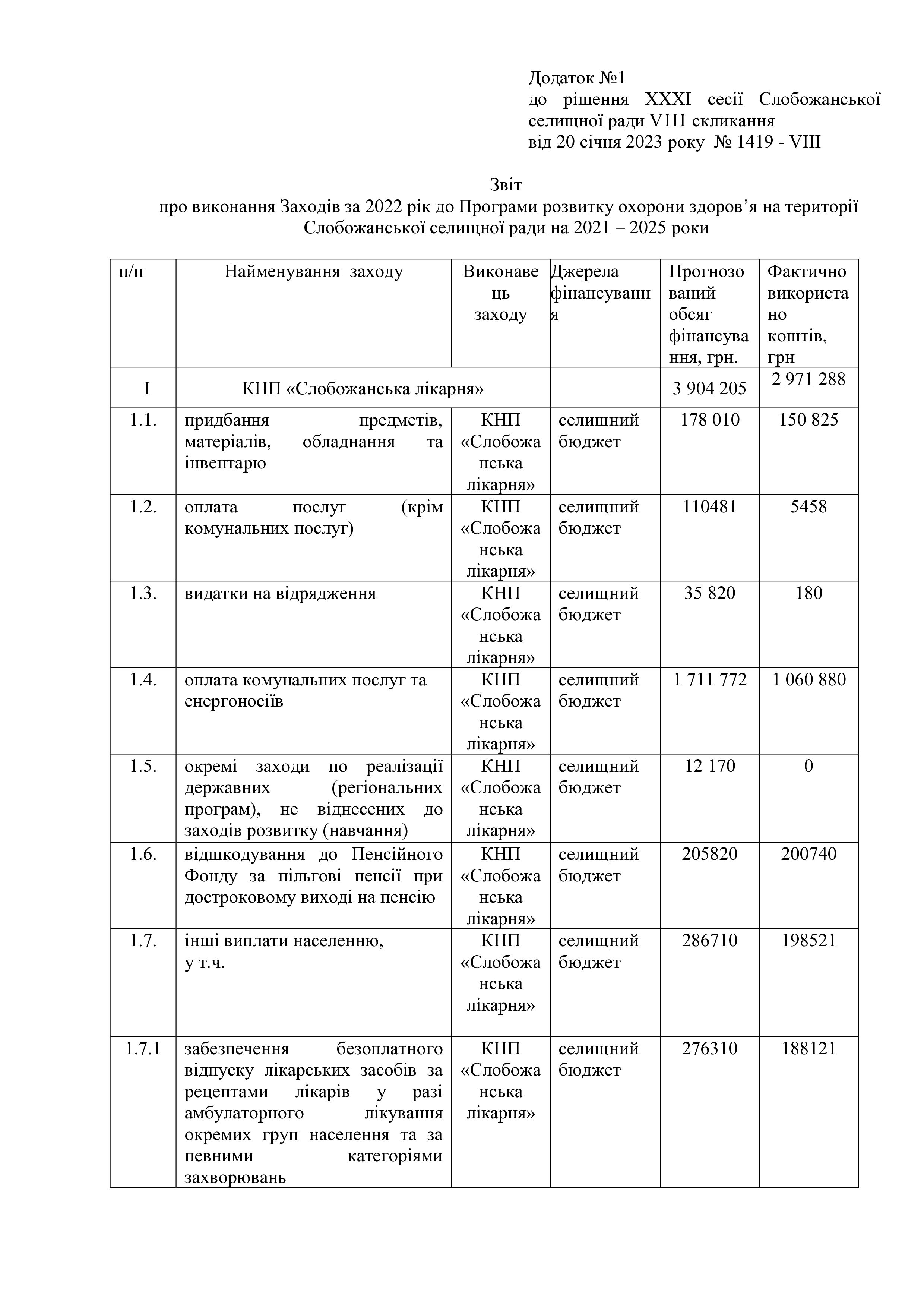 Додаток №1
до рішення XXXI сесії Слобожанської селищної ради VIII скликання
від 20 січня 2023 року № 1419 - VIII

Звіт
про виконання Заходів за 2022 рік до Програми розвитку охорони здоров’я на території Слобожанської селищної ради на 2021 – 2025 роки

| п/п | Найменування заходу | Виконавець заходу | Джерела фінансування | Прогнозований обсяг фінансування, грн. | Фактично використано коштів, грн |
|---|---|---|---|---|---|
| I | КНП «Слобожанська лікарня» | | | 3 904 205 | 2 971 288 |
| 1.1. | придбання предметів, матеріалів, обладнання та інвентарю | КНП «Слобожанська лікарня» | селищний бюджет | 178 010 | 150 825 |
| 1.2. | оплата послуг (крім комунальних послуг) | КНП «Слобожанська лікарня» | селищний бюджет | 110481 | 5458 |
| 1.3. | видатки на відрядження | КНП «Слобожанська лікарня» | селищний бюджет | 35 820 | 180 |
| 1.4. | оплата комунальних послуг та енергоносіїв | КНП «Слобожанська лікарня» | селищний бюджет | 1 711 772 | 1 060 880 |
| 1.5. | окремі заходи по реалізації державних (регіональних програм), не віднесених до заходів розвитку (навчання) | КНП «Слобожанська лікарня» | селищний бюджет | 12 170 | 0 |
| 1.6. | відшкодування до Пенсійного Фонду за пільгові пенсії при достроковому виході на пенсію | КНП «Слобожанська лікарня» | селищний бюджет | 205820 | 200740 |
| 1.7. | інші виплати населенню, у т.ч. | КНП «Слобожанська лікарня» | селищний бюджет | 286710 | 198521 |
| 1.7.1 | забезпечення безоплатного відпуску лікарських засобів за рецептами лікарів у разі амбулаторного лікування окремих груп населення та за певними категоріями захворювань | КНП «Слобожанська лікарня» | селищний бюджет | 276310 | 188121 |